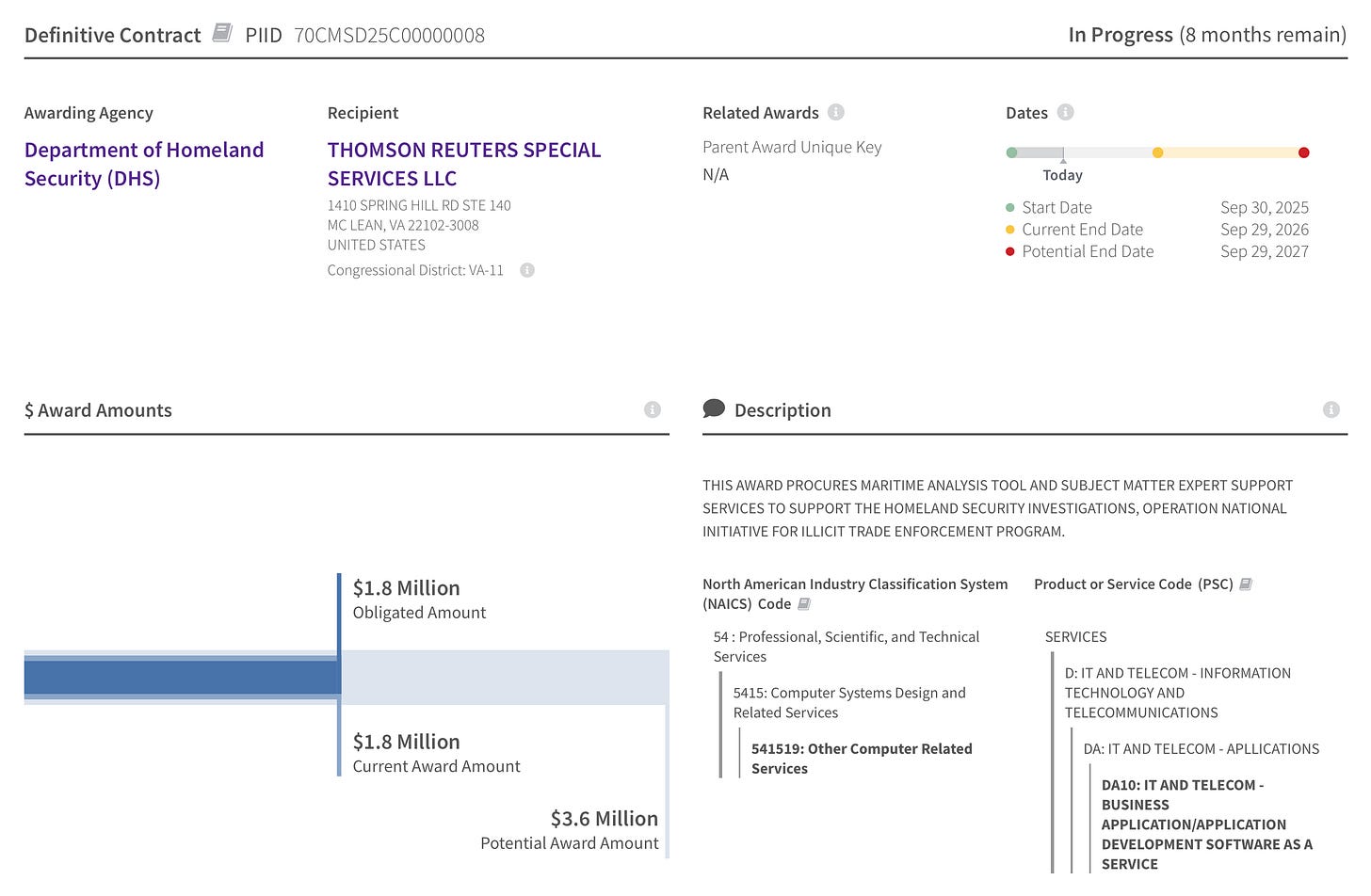 Definitive Contract PIID 70CMSD25C00000008

In Progress (8 months remain)

Awarding Agency

Department of Homeland Security (DHS)

Recipient

THOMSON REUTERS SPECIAL SERVICES LLC

1410 SPRING HILL RD STE 140
MC LEAN, VA 22102-3008
UNITED STATES

Congressional District: VA-11

Related Awards

Parent Award Unique Key

N/A

Dates

Today

Start Date Sep 30, 2025
Current End Date Sep 29, 2026
Potential End Date Sep 29, 2027

$ Award Amounts

$1.8 Million
Obligated Amount

$1.8 Million
Current Award Amount

$3.6 Million
Potential Award Amount

Description

THIS AWARD PROCURES MARITIME ANALYSIS TOOL AND SUBJECT MATTER EXPERT SUPPORT SERVICES TO SUPPORT THE HOMELAND SECURITY INVESTIGATIONS, OPERATION NATIONAL INITIATIVE FOR ILLICIT TRADE ENFORCEMENT PROGRAM.

North American Industry Classification System (NAICS) Code

54 : Professional, Scientific, and Technical Services

5415: Computer Systems Design and Related Services

541519: Other Computer Related Services

Product or Service Code (PSC)

SERVICES

D: IT AND TELECOM - INFORMATION TECHNOLOGY AND TELECOMMUNICATIONS

DA: IT AND TELECOM - APLLICATIONS

DA10: IT AND TELECOM - BUSINESS APPLICATION/APPLICATION DEVELOPMENT SOFTWARE AS A SERVICE